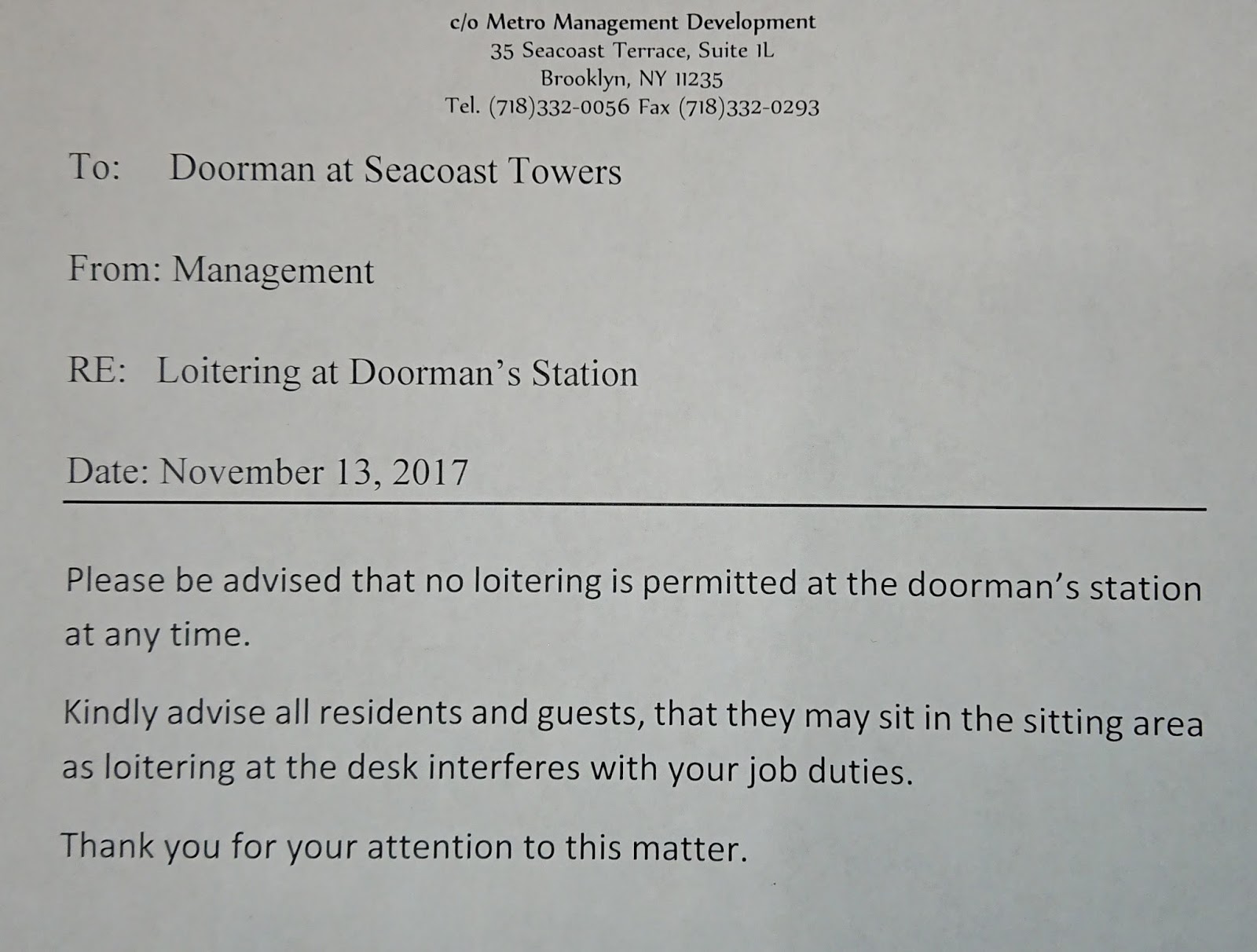 c/o Metro Management Development
35 Seacoast Terrace, Suite 1L
Brooklyn, NY 11235
Tel. (718)332-0056 Fax (718)332-0293

To: Doorman at Seacoast Towers

From: Management

RE: Loitering at Doorman's Station

Date: November 13, 2017

Please be advised that no loitering is permitted at the doorman's station at any time.

Kindly advise all residents and guests, that they may sit in the sitting area as loitering at the desk interferes with your job duties.

Thank you for your attention to this matter.